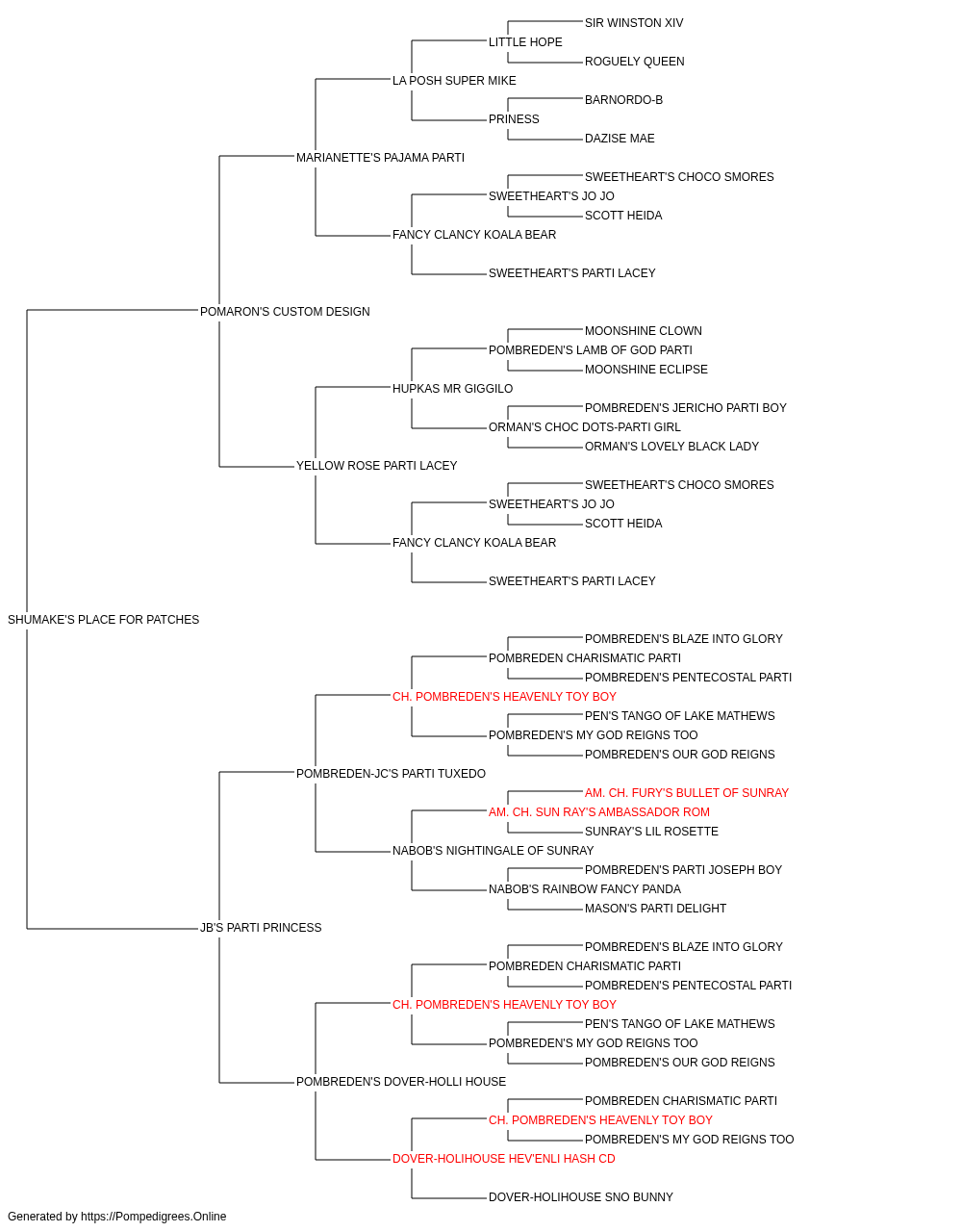 SIR WINSTON XIV
LITTLE HOPE
ROGUELY QUEEN
LA POSH SUPER MIKE
BARNORDO-B
PRINESS
DAZISE MAE
MARIANETTE'S PAJAMA PARTI
SWEETHEART'S CHOCO SMORES
SWEETHEART'S JO JO
SCOTT HEIDA
FANCY CLANCY KOALA BEAR
SWEETHEART'S PARTI LACEY
POMARON'S CUSTOM DESIGN
MOONSHINE CLOWN
POMBREDEN'S LAMB OF GOD PARTI
MOONSHINE ECLIPSE
HUPKAS MR GIGGILO
POMBREDEN'S JERICHO PARTI BOY
ORMAN'S CHOC DOTS-PARTI GIRL
ORMAN'S LOVELY BLACK LADY
YELLOW ROSE PARTI LACEY
SWEETHEART'S CHOCO SMORES
SWEETHEART'S JO JO
SCOTT HEIDA
FANCY CLANCY KOALA BEAR
SWEETHEART'S PARTI LACEY
SHUMAKE'S PLACE FOR PATCHES
POMBREDEN'S BLAZE INTO GLORY
POMBREDEN CHARISMATIC PARTI
POMBREDEN'S PENTECOSTAL PARTI
CH. POMBREDEN'S HEAVENLY TOY BOY
PEN'S TANGO OF LAKE MATHEWS
POMBREDEN'S MY GOD REIGNS TOO
POMBREDEN'S OUR GOD REIGNS
POMBREDEN-JC'S PARTI TUXEDO
AM. CH. FURY'S BULLET OF SUNRAY
AM. CH. SUN RAY'S AMBASSADOR ROM
SUNRAY'S LIL ROSETTE
NABOB'S NIGHTINGALE OF SUNRAY
POMBREDEN'S PARTI JOSEPH BOY
NABOB'S RAINBOW FANCY PANDA
MASON'S PARTI DELIGHT
JB'S PARTI PRINCESS
POMBREDEN'S BLAZE INTO GLORY
POMBREDEN CHARISMATIC PARTI
POMBREDEN'S PENTECOSTAL PARTI
CH. POMBREDEN'S HEAVENLY TOY BOY
PEN'S TANGO OF LAKE MATHEWS
POMBREDEN'S MY GOD REIGNS TOO
POMBREDEN'S OUR GOD REIGNS
POMBREDEN'S DOVER-HOLLI HOUSE
POMBREDEN CHARISMATIC PARTI
CH. POMBREDEN'S HEAVENLY TOY BOY
POMBREDEN'S MY GOD REIGNS TOO
DOVER-HOLIHOUSE HEV'ENLI HASH CD
DOVER-HOLIHOUSE SNO BUNNY
Generated by https://Pompedigrees.Online